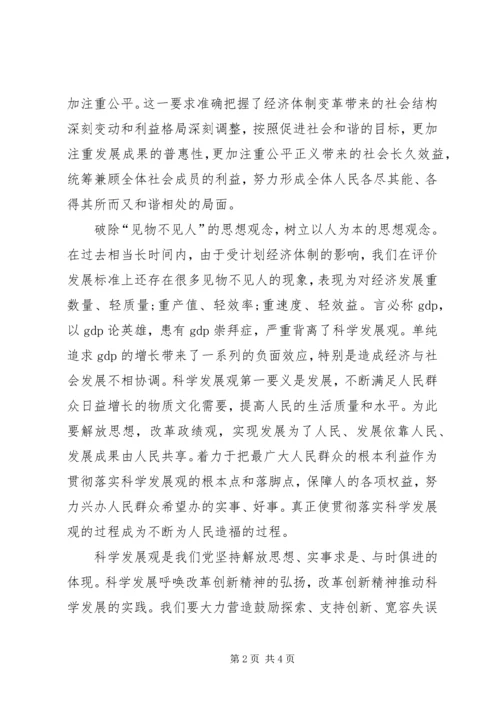 加注重公平。这一要求准确把握了经济体制变革带来的社会结构深刻变动和利益格局深刻调整，按照促进社会和谐的目标，更加注重发展成果的普惠性，更加注重公平正义带来的社会长久效益，统筹兼顾全体社会成员的利益，努力形成全体人民各尽其能、各得其所而又和谐相处的局面。

破除“见物不见人”的思想观念，树立以人为本的思想观念。在过去相当长时间内，由于受计划经济体制的影响，我们在评价发展标准上还存在很多见物不见人的现象，表现为对经济发展重数量、轻质量;重产值、轻效率;重速度、轻效益。言必称 gdp，以 gdp 论英雄，患有 gdp 崇拜症，严重背离了科学发展观。单纯追求 gdp 的增长带来了一系列的负面效应，特别是造成经济与社会发展不相协调。科学发展观第一要义是发展，不断满足人民群众日益增长的物质文化需要，提高人民的生活质量和水平。为此要解放思想，改革政绩观，实现发展为了人民、发展依靠人民、发展成果由人民共享。着力于把最广大人民群众的根本利益作为贯彻落实科学发展观的根本点和落脚点，保障人的各项权益，努力兴办人民群众希望办的实事、好事。真正使贯彻落实科学发展观的过程成为不断为人民造福的过程。

科学发展观是我们党坚持解放思想、实事求是、与时俱进的体现。科学发展呼唤改革创新精神的弘扬，改革创新精神推动科学发展的实践。我们要大力营造鼓励探索、支持创新、宽容失误

第 2 页 共 4 页